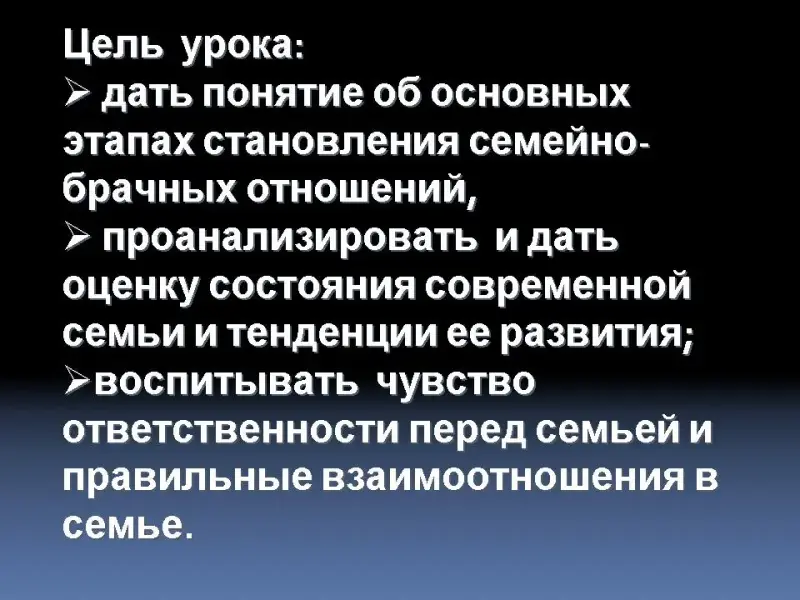 Цель урока:

➢ дать понятие об основных этапах становления семейно-брачных отношений,

➢ проанализировать и дать оценку состояния современной семьи и тенденции ее развития;

➢воспитывать чувство ответственности перед семьей и правильные взаимоотношения в семье.